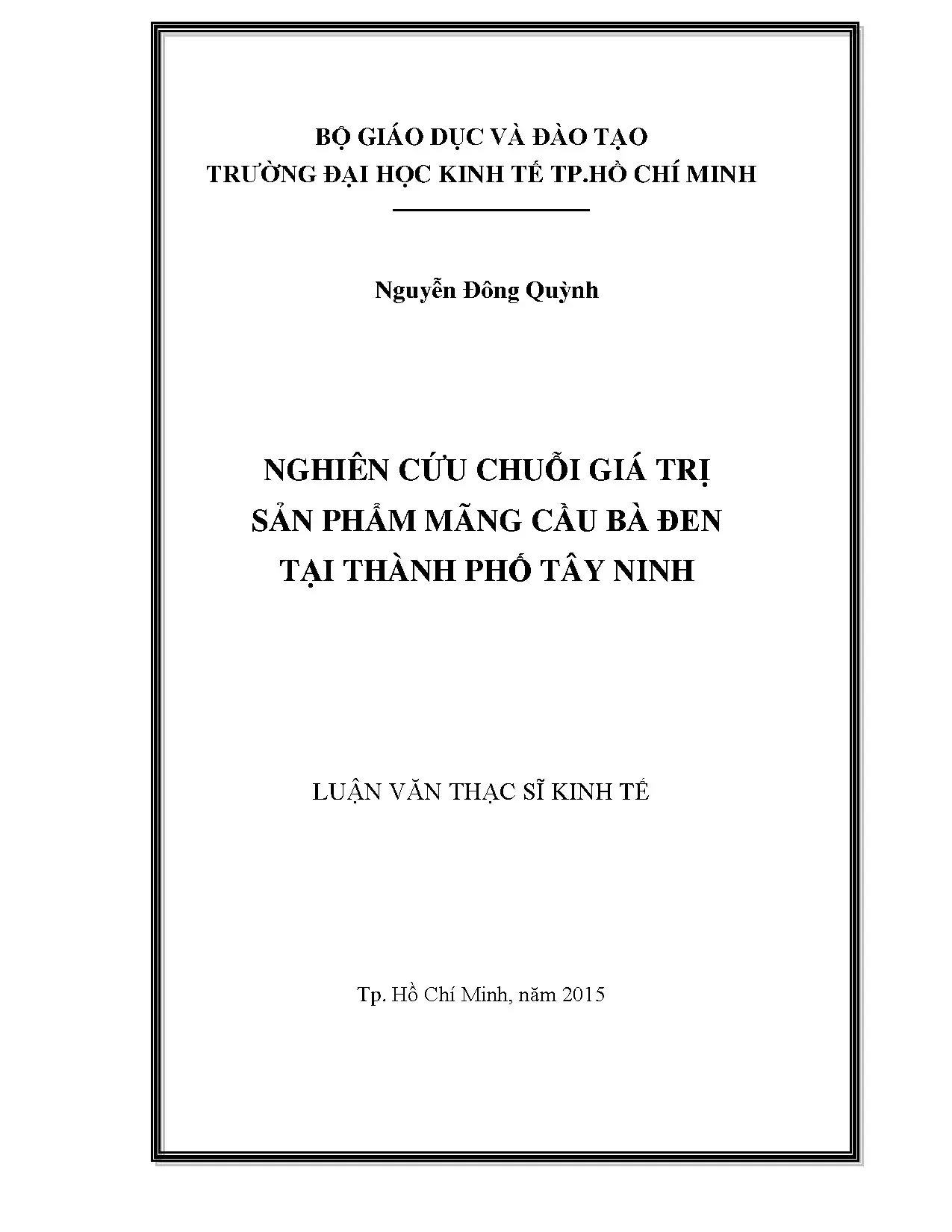 BỘ GIÁO DỤC VÀ ĐÀO TẠO
TRƯỜNG ĐẠI HỌC KINH TẾ TP.HỒ CHÍ MINH

Nguyễn Đông Quỳnh

NGHIÊN CỨU CHUỖI GIÁ TRỊ
SẢN PHẨM MÃNG CẦU BÀ ĐEN
TẠI THÀNH PHỐ TÂY NINH

LUẬN VĂN THẠC SĨ KINH TẾ

Tp. Hồ Chí Minh, năm 2015